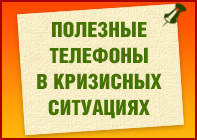 ПОЛЕЗНЫЕ ТЕЛЕФОНЫ В КРИЗИСНЫХ СИТУАЦИЯХ